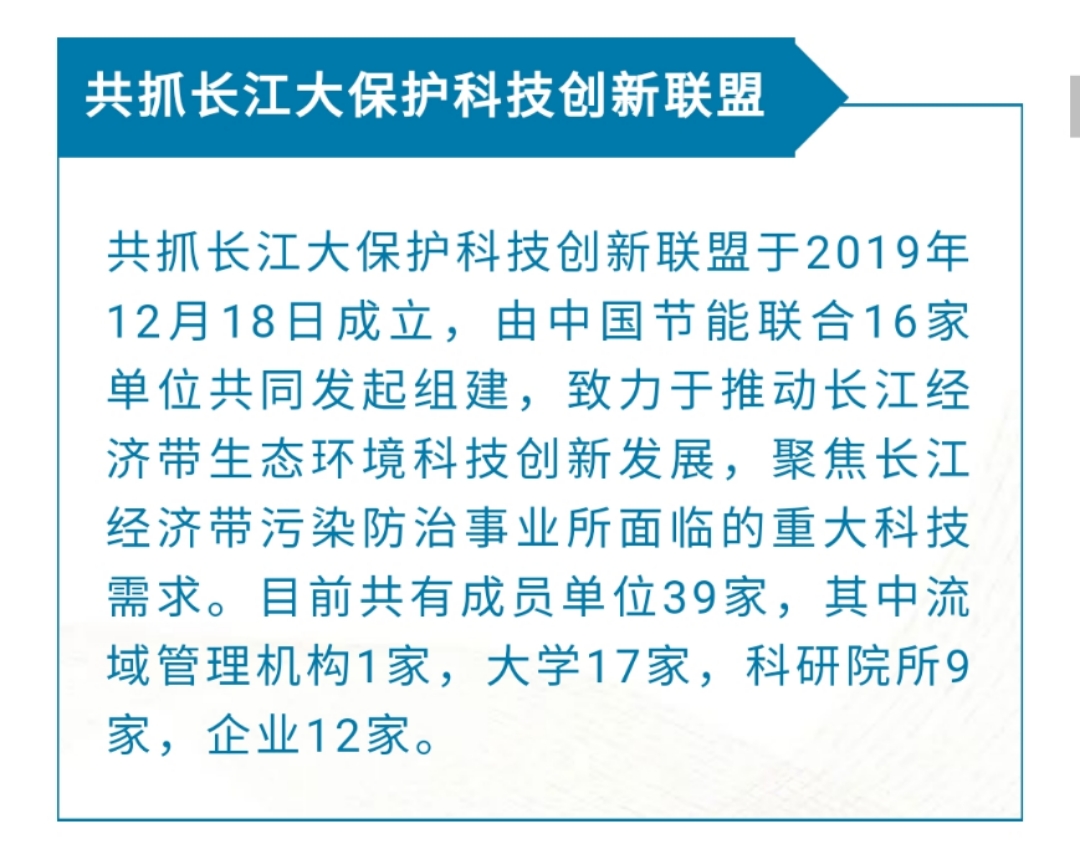 共抓长江大保护科技创新联盟

共抓长江大保护科技创新联盟于2019年12月18日成立，由中国节能联合16家单位共同发起组建，致力于推动长江经济带生态环境科技创新发展，聚焦长江经济带污染防治事业所面临的重大科技需求。目前共有成员单位39家，其中流域管理机构1家，大学17家，科研院所9家，企业12家。